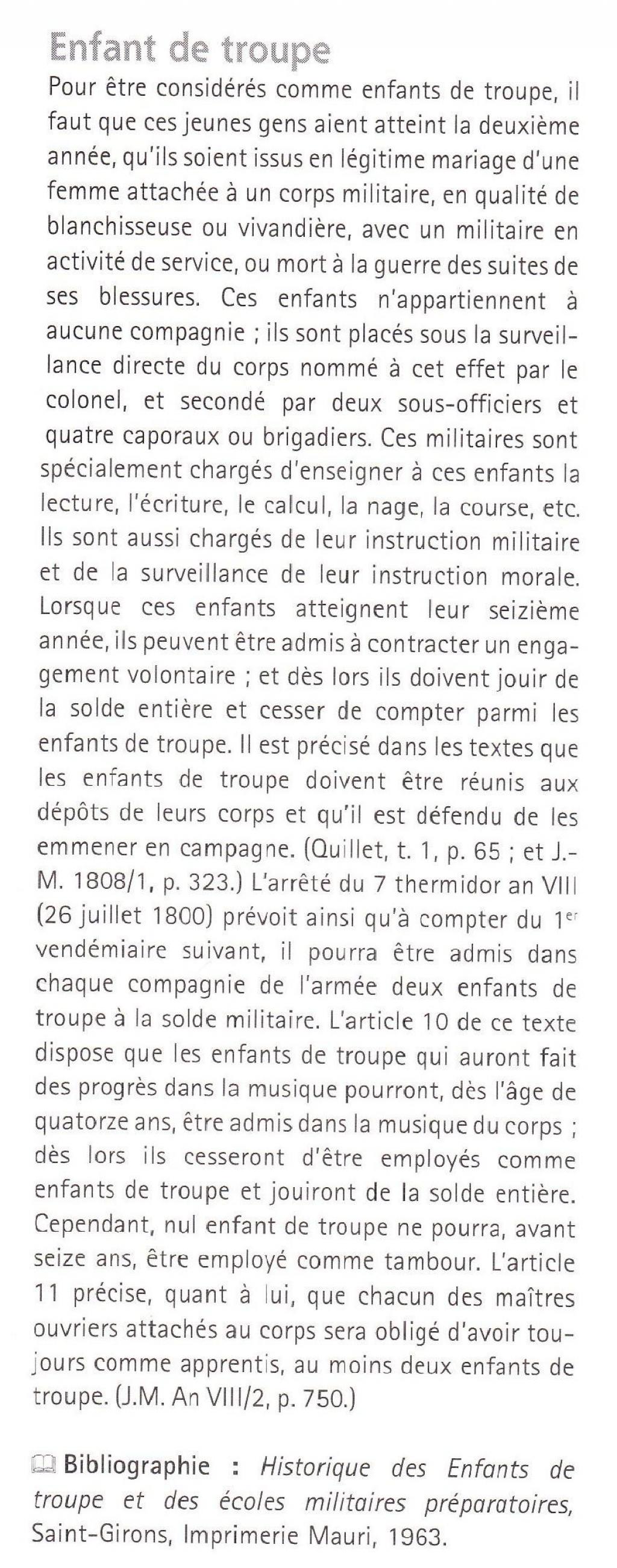 Enfant de troupe

Pour être considérés comme enfants de troupe, il faut que ces jeunes gens aient atteint la deuxième année, qu'ils soient issus en légitime mariage d'une femme attachée à un corps militaire, en qualité de blanchisseuse ou vivandière, avec un militaire en activité de service, ou mort à la guerre des suites de ses blessures. Ces enfants n'appartiennent à aucune compagnie ; ils sont placés sous la surveillance directe du corps nommé à cet effet par le colonel, et secondé par deux sous-officiers et quatre caporaux ou brigadiers. Ces militaires sont spécialement chargés d'enseigner à ces enfants la lecture, l'écriture, le calcul, la nage, la course, etc. Ils sont aussi chargés de leur instruction militaire et de la surveillance de leur instruction morale. Lorsque ces enfants atteignent leur seizième année, ils peuvent être admis à contracter un engagement volontaire ; et dès lors ils doivent jouir de la solde entière et cesser de compter parmi les enfants de troupe. Il est précisé dans les textes que les enfants de troupe doivent être réunis aux dépôts de leurs corps et qu'il est défendu de les emmener en campagne. (Quillet, t. 1, p. 65 ; et J.-M. 1808/1, p. 323.) L'arrêté du 7 thermidor an VIII (26 juillet 1800) prévoit ainsi qu'à compter du 1$^{er}$ vendémiaire suivant, il pourra être admis dans chaque compagnie de l'armée deux enfants de troupe à la solde militaire. L'article 10 de ce texte dispose que les enfants de troupe qui auront fait des progrès dans la musique pourront, dès l'âge de quatorze ans, être admis dans la musique du corps ; dès lors ils cesseront d'être employés comme enfants de troupe et jouiront de la solde entière. Cependant, nul enfant de troupe ne pourra, avant seize ans, être employé comme tambour. L'article 11 précise, quant à lui, que chacun des maîtres ouvriers attachés au corps sera obligé d'avoir toujours comme apprentis, au moins deux enfants de troupe. (J.M. An VIII/2, p. 750.)

Bibliographie : Historique des Enfants de troupe et des écoles militaires préparatoires, Saint-Girons, Imprimerie Mauri, 1963.